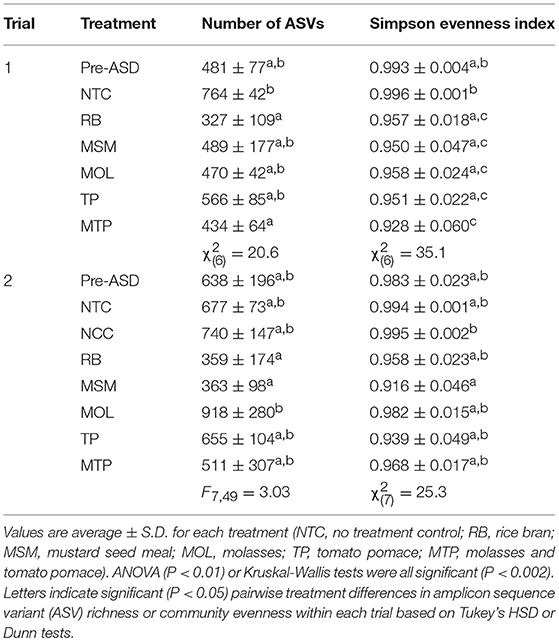 | Trial | Treatment | Number of ASVs | Simpson evenness index |
|---|---|---|---|
| 1 | Pre-ASD | $481 \pm 77^{a,b}$ | $0.993 \pm 0.004^{a,b}$ |
| | NTC | $764 \pm 42^{b}$ | $0.996 \pm 0.001^{b}$ |
| | RB | $327 \pm 109^{a}$ | $0.957 \pm 0.018^{a,c}$ |
| | MSM | $489 \pm 177^{a,b}$ | $0.950 \pm 0.047^{a,c}$ |
| | MOL | $470 \pm 42^{a,b}$ | $0.958 \pm 0.024^{a,c}$ |
| | TP | $566 \pm 85^{a,b}$ | $0.951 \pm 0.022^{a,c}$ |
| | MTP | $434 \pm 64^{a}$ | $0.928 \pm 0.060^{c}$ |
| | | $\chi^2_{(6)} = 20.6$ | $\chi^2_{(6)} = 35.1$ |
| 2 | Pre-ASD | $638 \pm 196^{a,b}$ | $0.983 \pm 0.023^{a,b}$ |
| | NTC | $677 \pm 73^{a,b}$ | $0.994 \pm 0.001^{a,b}$ |
| | NCC | $740 \pm 147^{a,b}$ | $0.995 \pm 0.002^{b}$ |
| | RB | $359 \pm 174^{a}$ | $0.958 \pm 0.023^{a,b}$ |
| | MSM | $363 \pm 98^{a}$ | $0.916 \pm 0.046^{a}$ |
| | MOL | $918 \pm 280^{b}$ | $0.982 \pm 0.015^{a,b}$ |
| | TP | $655 \pm 104^{a,b}$ | $0.939 \pm 0.049^{a,b}$ |
| | MTP | $511 \pm 307^{a,b}$ | $0.968 \pm 0.017^{a,b}$ |
| | | $F_{7,49} = 3.03$ | $\chi^2_{(7)} = 25.3$ |

Values are average ± S.D. for each treatment (NTC, no treatment control; RB, rice bran; MSM, mustard seed meal; MOL, molasses; TP, tomato pomace; MTP, molasses and tomato pomace). ANOVA (P < 0.01) or Kruskal-Wallis tests were all significant (P < 0.002). Letters indicate significant (P < 0.05) pairwise treatment differences in amplicon sequence variant (ASV) richness or community evenness within each trial based on Tukey's HSD or Dunn tests.